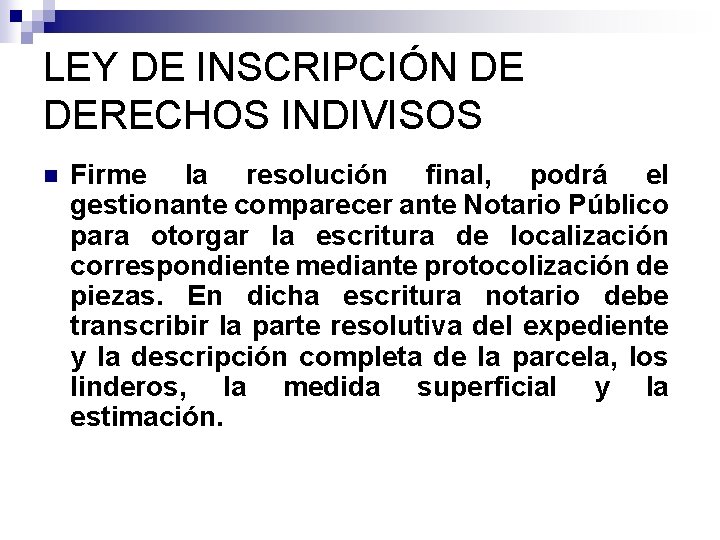 LEY DE INSCRIPCIÓN DE DERECHOS INDIVISOS

Firme la resolución final, podrá el gestionante comparecer ante Notario Público para otorgar la escritura de localización correspondiente mediante protocolización de piezas. En dicha escritura notario debe transcribir la parte resolutiva del expediente y la descripción completa de la parcela, los linderos, la medida superficial y la estimación.